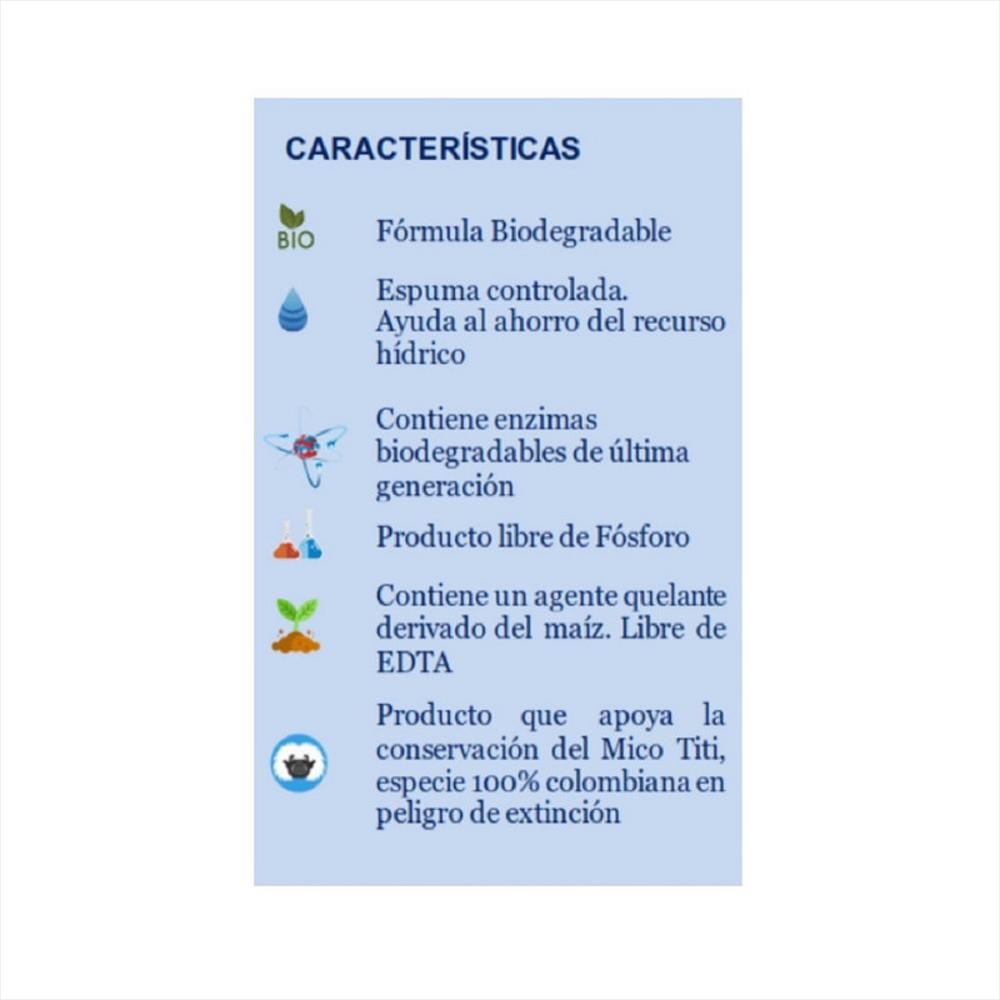 CARACTERÍSTICAS

BIO Fórmula Biodegradable

Espuma controlada. Ayuda al ahorro del recurso hídrico

Contiene enzimas biodegradables de última generación

Producto libre de Fósforo

Contiene un agente quelante derivado del maíz. Libre de EDTA

Producto que apoya la conservación del Mico Titi, especie 100% colombiana en peligro de extinción